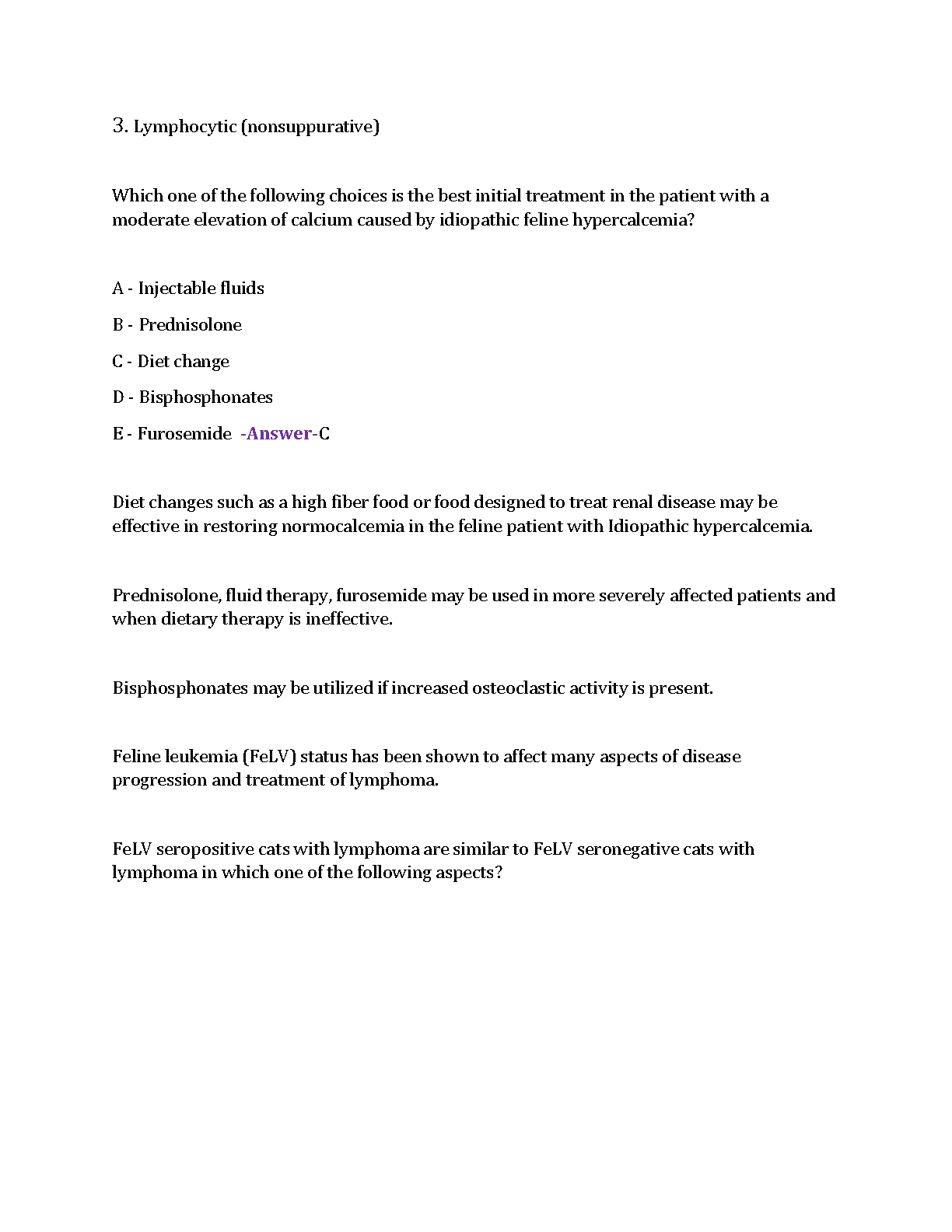 3. Lymphocytic (nonsuppurative)

Which one of the following choices is the best initial treatment in the patient with a moderate elevation of calcium caused by idiopathic feline hypercalcemia?

A - Injectable fluids

B - Prednisolone

C - Diet change

D - Bisphosphonates

E - Furosemide -Answer-C

Diet changes such as a high fiber food or food designed to treat renal disease may be effective in restoring normocalcemia in the feline patient with Idiopathic hypercalcemia.

Prednisolone, fluid therapy, furosemide may be used in more severely affected patients and when dietary therapy is ineffective.

Bisphosphonates may be utilized if increased osteoclastic activity is present.

Feline leukemia (FeLV) status has been shown to affect many aspects of disease progression and treatment of lymphoma.

FeLV seropositive cats with lymphoma are similar to FeLV seronegative cats with lymphoma in which one of the following aspects?